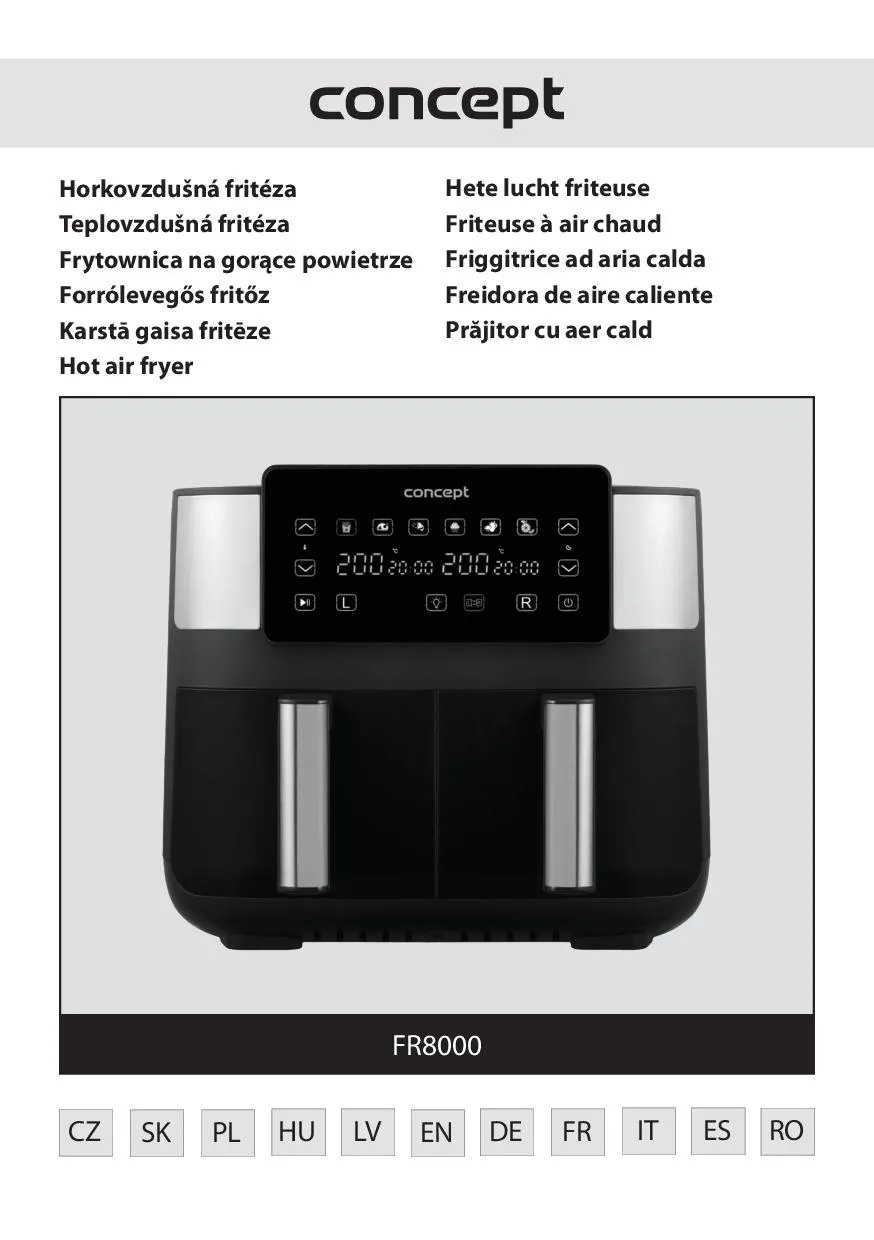 concept

Horkovzdušná fritéza
Teplovzdušná fritéza
Frytownica na gorące powietrze
Forrólevegős fritőz
Karstā gaisa fritēze
Hot air fryer

Hete lucht friteuse
Friteuse à air chaud
Friggitrice ad aria calda
Freidora de aire caliente
Prăjitor cu aer cald

concept

200 20:00 200 20:00

L R

FR8000

CZ SK PL HU LV EN DE FR IT ES RO